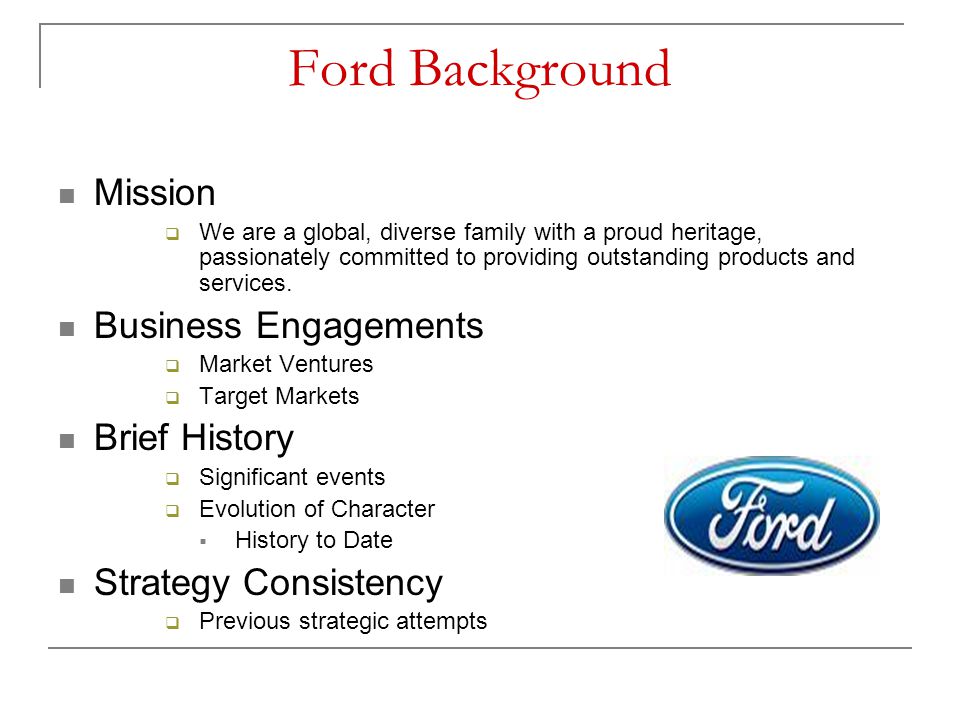 Ford Background

Mission

We are a global, diverse family with a proud heritage, passionately committed to providing outstanding products and services.

Business Engagements

Market Ventures

Target Markets

Brief History

Significant events

Evolution of Character

History to Date

Strategy Consistency

Previous strategic attempts

Ford